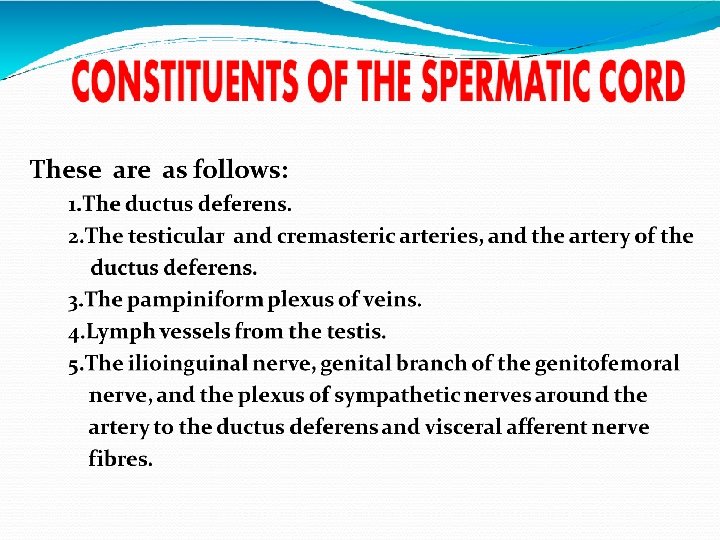 CONSTITUENTS OF THE SPERMATIC CORD

These are as follows:

1.The ductus deferens.

2.The testicular and cremasteric arteries, and the artery of the ductus deferens.

3.The pampiniform plexus of veins.

4.Lymph vessels from the testis.

5.The ilioinguinal nerve, genital branch of the genitofemoral nerve, and the plexus of sympathetic nerves around the artery to the ductus deferens and visceral afferent nerve fibres.